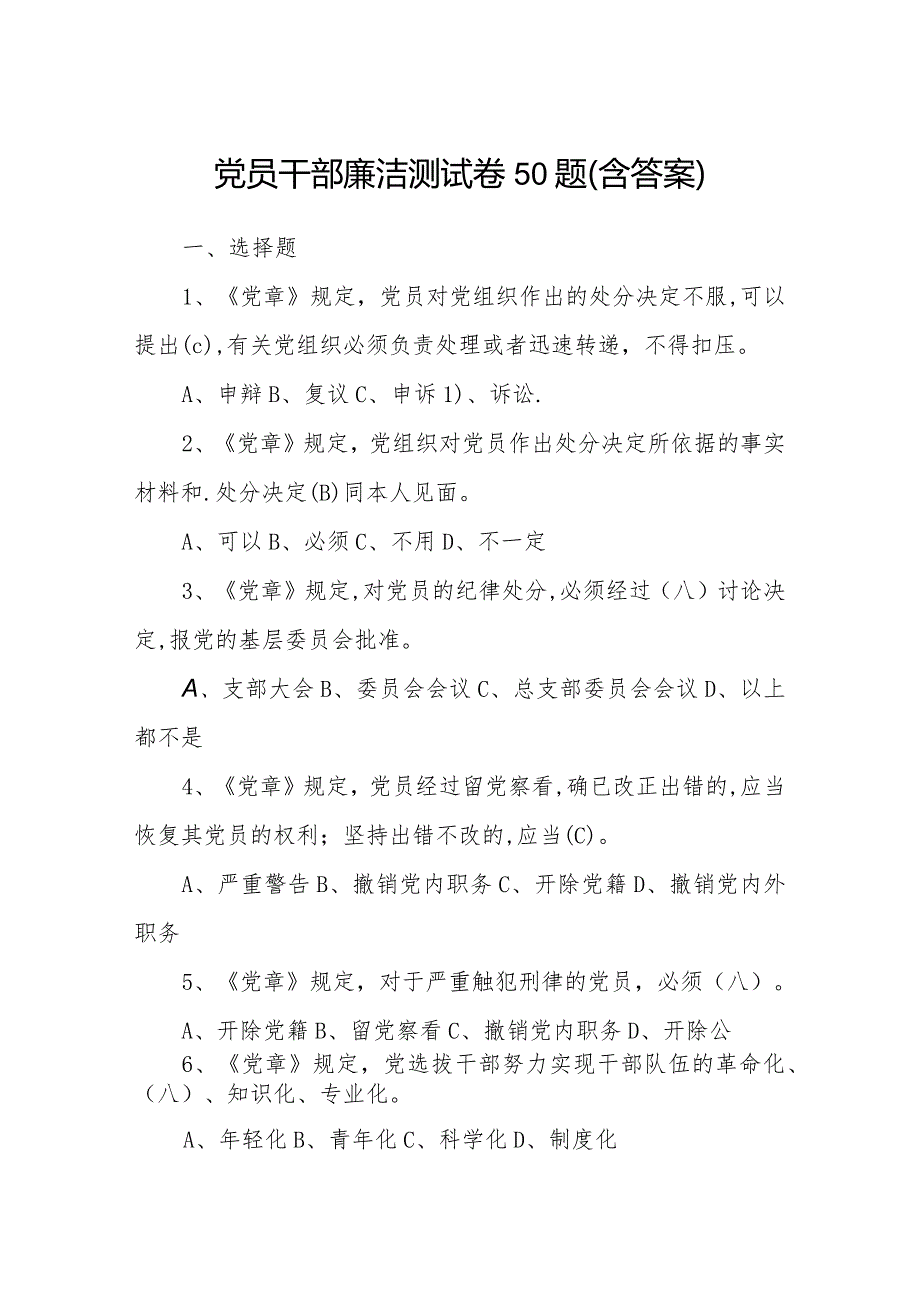 党员干部廉洁测试卷50题(含答案)

一、选择题

1、《党章》规定，党员对党组织作出的处分决定不服,可以提出(c),有关党组织必须负责处理或者迅速转递，不得扣压。

A、申辩B、复议C、申诉1)、诉讼.

2、《党章》规定,党组织对党员作出处分决定所依据的事实材料和.处分决定(B)同本人见面。

A、可以B、必须C、不用D、不一定

3、《党章》规定,对党员的纪律处分,必须经过（八）讨论决定,报党的基层委员会批准。

A、支部大会B、委员会会议C、总支部委员会会议D、以上都不是

4、《党章》规定，党员经过留党察看,确已改正出错的,应当恢复其党员的权利；坚持出错不改的,应当(C)。

A、严重警告B、撤销党内职务C、开除党籍D、撤销党内外职务

5、《党章》规定，对于严重触犯刑律的党员，必须（八）。

A、开除党籍B、留党察看C、撤销党内职务D、开除公
6、《党章》规定，党选拔干部努力实现干部队伍的革命化、（八）、知识化、专业化。

A、年轻化B、青年化C、科学化D、制度化